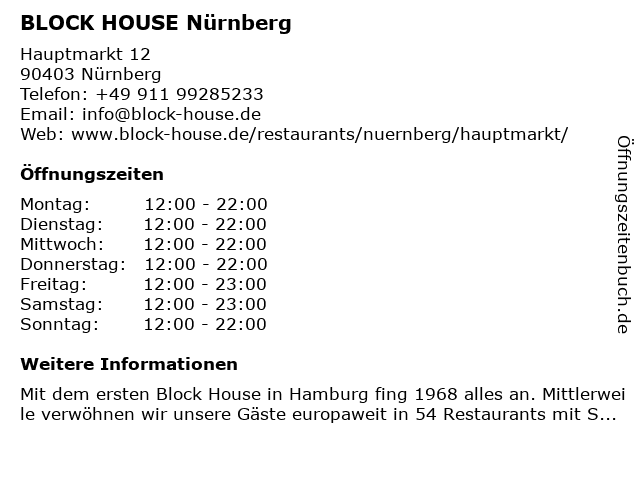 BLOCK HOUSE Nürnberg

Hauptmarkt 12
90403 Nürnberg
Telefon: +49 911 99285233
Email: info@block-house.de
Web: www.block-house.de/restaurants/nuernberg/hauptmarkt/

Öffnungszeiten

| | |
|---|---|
| Montag: | 12:00 - 22:00 |
| Dienstag: | 12:00 - 22:00 |
| Mittwoch: | 12:00 - 22:00 |
| Donnerstag: | 12:00 - 22:00 |
| Freitag: | 12:00 - 23:00 |
| Samstag: | 12:00 - 23:00 |
| Sonntag: | 12:00 - 22:00 |

Weitere Informationen

Mit dem ersten Block House in Hamburg fing 1968 alles an. Mittlerweile verwöhnen wir unsere Gäste europaweit in 54 Restaurants mit S...

Öffnungszeitenbuch.de